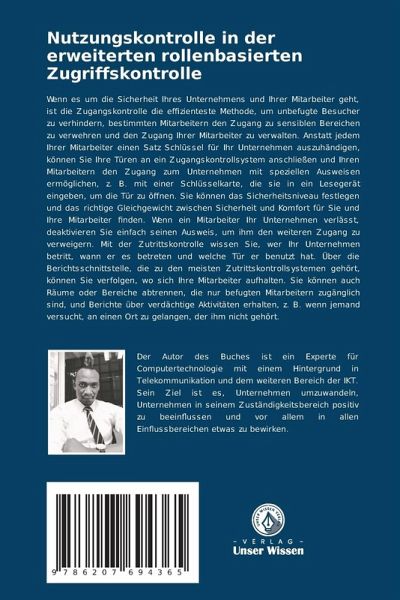 Nutzungskontrolle in der erweiterten rollenbasierten Zugriffskontrolle

Wenn es um die Sicherheit Ihres Unternehmens und Ihrer Mitarbeiter geht, ist die Zugangskontrolle die effizienteste Methode, um unbefugte Besucher zu verhindern, bestimmten Mitarbeitern den Zugang zu sensiblen Bereichen zu verwehren und den Zugang Ihrer Mitarbeiter zu verwalten. Anstatt jedem Ihrer Mitarbeiter einen Satz Schlüssel für Ihr Unternehmen auszuhändigen, können Sie Ihre Türen an ein Zugangskontrollsystem anschließen und Ihren Mitarbeitern den Zugang zum Unternehmen mit speziellen Ausweisen ermöglichen, z. B. mit einer Schlüsselkarte, die sie in ein Lesegerät eingeben, um die Tür zu öffnen. Sie können das Sicherheitsniveau festlegen und das richtige Gleichgewicht zwischen Sicherheit und Komfort für Sie und Ihre Mitarbeiter finden. Wenn ein Mitarbeiter Ihr Unternehmen verlässt, deaktivieren Sie einfach seinen Ausweis, um ihm den weiteren Zugang zu verweigern. Mit der Zutrittskontrolle wissen Sie, wer Ihr Unternehmen betritt, wann er es betreten und welche Tür er benutzt hat. Über die Berichtsschnittstelle, die zu den meisten Zutrittskontrollsystemen gehört, können Sie verfolgen, wo sich Ihre Mitarbeiter aufhalten. Sie können auch Räume oder Bereiche abtrennen, die nur befugten Mitarbeitern zugänglich sind, und Berichte über verdächtige Aktivitäten erhalten, z. B. wenn jemand versucht, an einen Ort zu gelangen, der ihm nicht gehört.

Der Autor des Buches ist ein Experte für Computertechnologie mit einem Hintergrund in Telekommunikation und dem weiteren Bereich der IKT. Sein Ziel ist es, Unternehmen umzuwandeln, Unternehmen in seinem Zuständigkeitsbereich positiv zu beeinflussen und vor allem in allen Einflussbereichen etwas zu bewirken.

9 786207 694365

UNSER WISSEN VERLAG
- VERLAG -
Unser Wissen